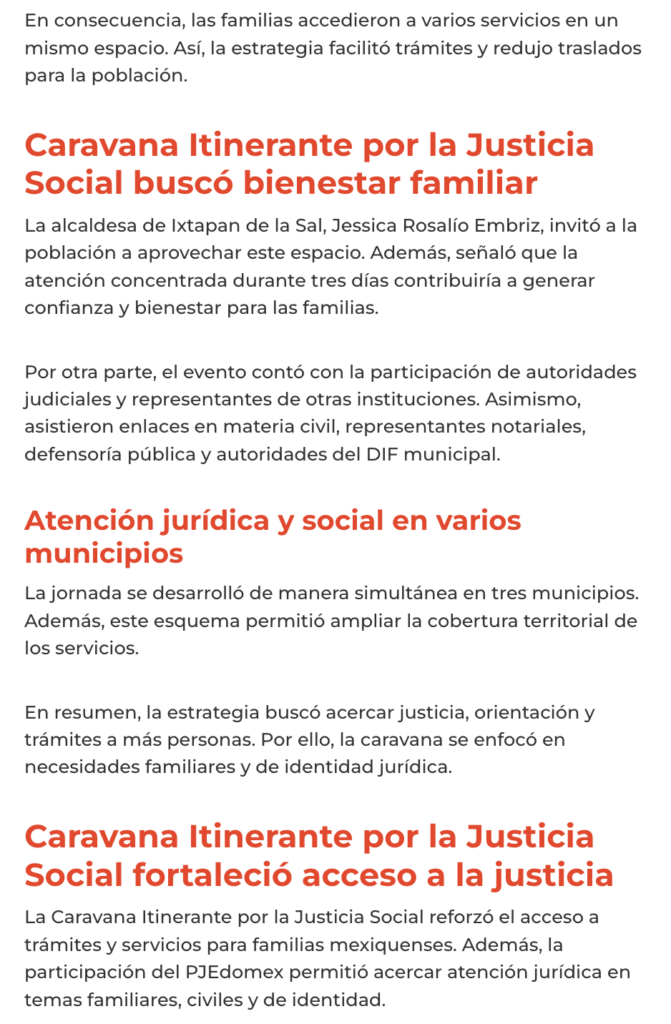 En consecuencia, las familias accedieron a varios servicios en un mismo espacio. Así, la estrategia facilitó trámites y redujo traslados para la población.

Caravana Itinerante por la Justicia Social buscó bienestar familiar

La alcaldesa de Ixtapan de la Sal, Jessica Rosalío Embriz, invitó a la población a aprovechar este espacio. Además, señaló que la atención concentrada durante tres días contribuiría a generar confianza y bienestar para las familias.

Por otra parte, el evento contó con la participación de autoridades judiciales y representantes de otras instituciones. Asimismo, asistieron enlaces en materia civil, representantes notariales, defensoría pública y autoridades del DIF municipal.

Atención jurídica y social en varios municipios

La jornada se desarrolló de manera simultánea en tres municipios. Además, este esquema permitió ampliar la cobertura territorial de los servicios.

En resumen, la estrategia buscó acercar justicia, orientación y trámites a más personas. Por ello, la caravana se enfocó en necesidades familiares y de identidad jurídica.

Caravana Itinerante por la Justicia Social fortaleció acceso a la justicia

La Caravana Itinerante por la Justicia Social reforzó el acceso a trámites y servicios para familias mexiquenses. Además, la participación del PJEdomex permitió acercar atención jurídica en temas familiares, civiles y de identidad.